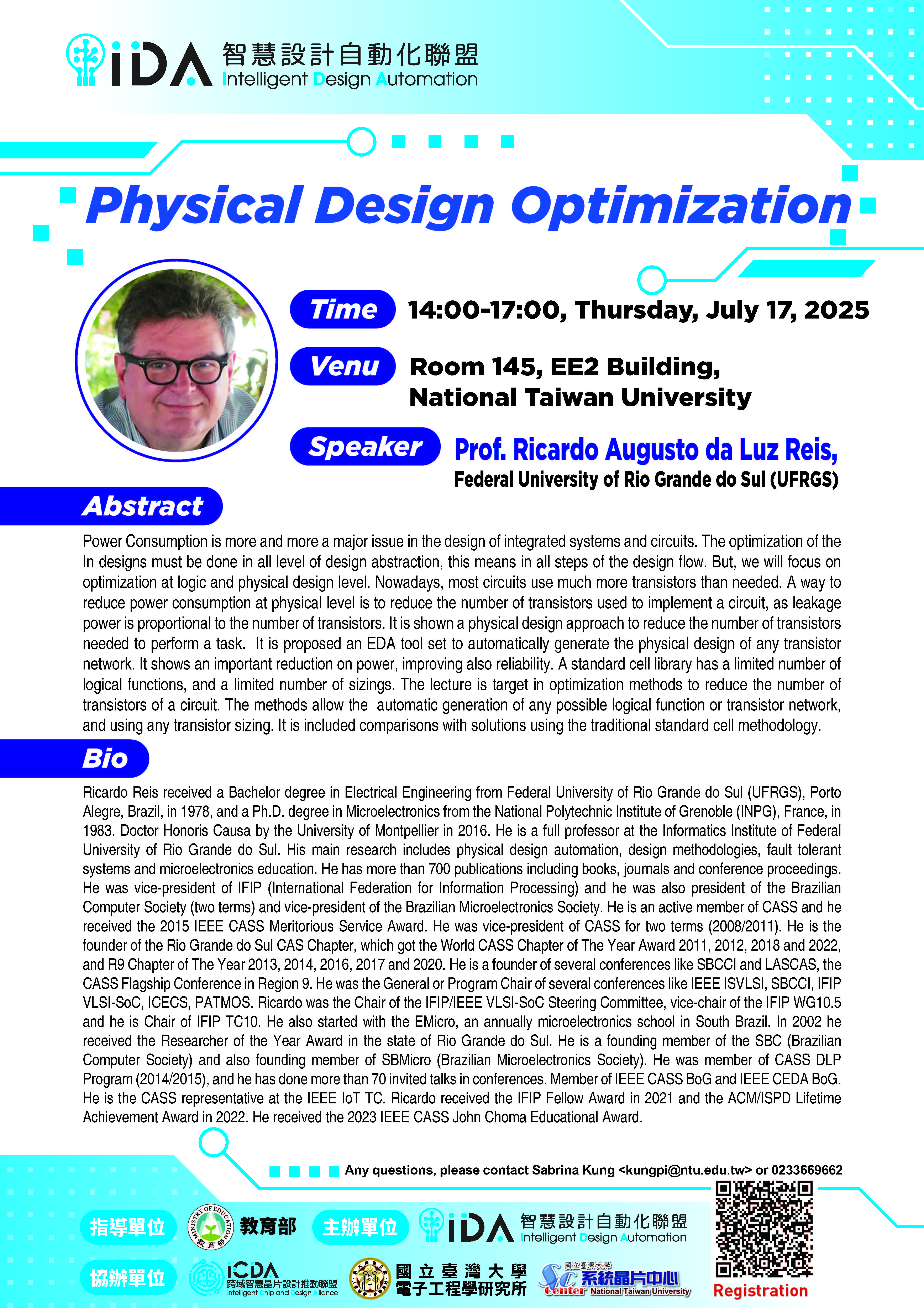 iDA 智慧設計自動化聯盟
Intelligent Design Automation

Physical Design Optimization

Time 14:00-17:00, Thursday, July 17, 2025

Venu Room 145, EE2 Building, National Taiwan University

Speaker Prof. Ricardo Augusto da Luz Reis, Federal University of Rio Grande do Sul (UFRGS)

Abstract

Power Consumption is more and more a major issue in the design of integrated systems and circuits. The optimization of the In designs must be done in all level of design abstraction, this means in all steps of the design flow. But, we will focus on optimization at logic and physical design level. Nowadays, most circuits use much more transistors than needed. A way to reduce power consumption at physical level is to reduce the number of transistors used to implement a circuit, as leakage power is proportional to the number of transistors. It is shown a physical design approach to reduce the number of transistors needed to perform a task. It is proposed an EDA tool set to automatically generate the physical design of any transistor network. It shows an important reduction on power, improving also reliability. A standard cell library has a limited number of logical functions, and a limited number of sizings. The lecture is target in optimization methods to reduce the number of transistors of a circuit. The methods allow the automatic generation of any possible logical function or transistor network, and using any transistor sizing. It is included comparisons with solutions using the traditional standard cell methodology.

Bio

Ricardo Reis received a Bachelor degree in Electrical Engineering from Federal University of Rio Grande do Sul (UFRGS), Porto Alegre, Brazil, in 1978, and a Ph.D. degree in Microelectronics from the National Polytechnic Institute of Grenoble (INPG), France, in 1983. Doctor Honoris Causa by the University of Montpellier in 2016. He is a full professor at the Informatics Institute of Federal University of Rio Grande do Sul. His main research includes physical design automation, design methodologies, fault tolerant systems and microelectronics education. He has more than 700 publications including books, journals and conference proceedings. He was vice-president of IFIP (International Federation for Information Processing) and he was also president of the Brazilian Computer Society (two terms) and vice-president of the Brazilian Microelectronics Society. He is an active member of CASS and he received the 2015 IEEE CASS Meritorious Service Award. He was vice-president of CASS for two terms (2008/2011). He is the founder of the Rio Grande do Sul CAS Chapter, which got the World CASS Chapter of The Year Award 2011, 2012, 2018 and 2022, and R9 Chapter of The Year 2013, 2014, 2016, 2017 and 2020. He is a founder of several conferences like SBCCI and LASCAS, the CASS Flagship Conference in Region 9. He was the General or Program Chair of several conferences like IEEE ISVLSI, SBCCI, IFIP VLSI-SoC, ICECS, PATMOS. Ricardo was the Chair of the IFIP/IEEE VLSI-SoC Steering Committee, vice-chair of the IFIP WG10.5 and he is Chair of IFIP TC10. He also started with the EMicro, an annually microelectronics school in South Brazil. In 2002 he received the Researcher of the Year Award in the state of Rio Grande do Sul. He is a founding member of the SBC (Brazilian Computer Society) and also founding member of SBMicro (Brazilian Microelectronics Society). He was member of CASS DLP Program (2014/2015), and he has done more than 70 invited talks in conferences. Member of IEEE CASS BoG and IEEE CEDA BoG. He is the CASS representative at the IEEE IoT TC. Ricardo received the IFIP Fellow Award in 2021 and the ACM/ISPD Lifetime Achievement Award in 2022. He received the 2023 IEEE CASS John Choma Educational Award.

Any questions, please contact Sabrina Kung <kungpi@ntu.edu.tw> or 0233669662

指導單位 MINISTRY OF EDUCATION 教育部 主辦單位 iDA 智慧設計自動化聯盟 Intelligent Design Automation

協辦單位 iCDA 跨域智慧晶片設計推動聯盟 Intelligent Chip and Design Alliance 國立臺灣大學 電子工程學研究所 國立臺灣大學 SoC Center 系統晶片中心 National Taiwan University

Registration